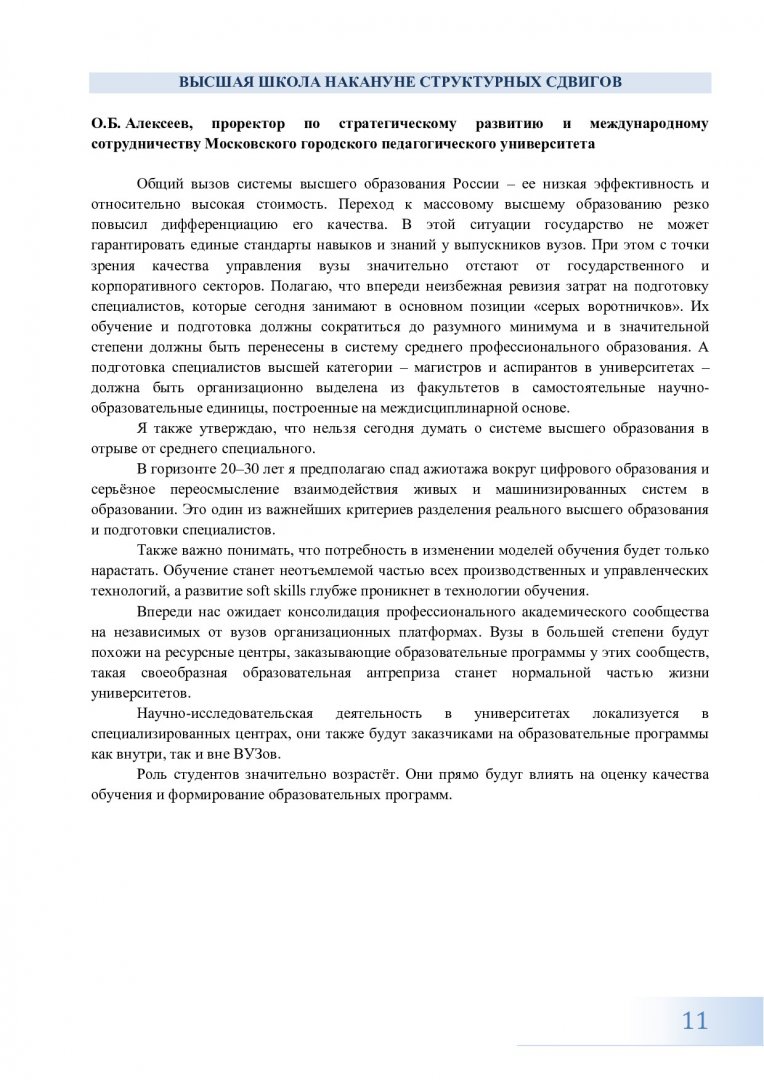 ВЫСШАЯ ШКОЛА НАКАНУНЕ СТРУКТУРНЫХ СДВИГОВ

О.Б. Алексеев, проректор по стратегическому развитию и международному сотрудничеству Московского городского педагогического университета

Общий вызов системы высшего образования России – ее низкая эффективность и относительно высокая стоимость. Переход к массовому высшему образованию резко повысил дифференциацию его качества. В этой ситуации государство не может гарантировать единые стандарты навыков и знаний у выпускников вузов. При этом с точки зрения качества управления вузы значительно отстают от государственного и корпоративного секторов. Полагаю, что впереди неизбежная ревизия затрат на подготовку специалистов, которые сегодня занимают в основном позиции «серых воротничков». Их обучение и подготовка должны сократиться до разумного минимума и в значительной степени должны быть перенесены в систему среднего профессионального образования. А подготовка специалистов высшей категории – магистров и аспирантов в университетах – должна быть организационно выделена из факультетов в самостоятельные научно-образовательные единицы, построенные на междисциплинарной основе.

Я также утверждаю, что нельзя сегодня думать о системе высшего образования в отрыве от среднего специального.

В горизонте 20–30 лет я предполагаю спад ажиотажа вокруг цифрового образования и серьёзное переосмысление взаимодействия живых и машинизированных систем в образовании. Это один из важнейших критериев разделения реального высшего образования и подготовки специалистов.

Также важно понимать, что потребность в изменении моделей обучения будет только нарастать. Обучение станет неотъемлемой частью всех производственных и управленческих технологий, а развитие soft skills глубже проникнет в технологии обучения.

Впереди нас ожидает консолидация профессионального академического сообщества на независимых от вузов организационных платформах. Вузы в большей степени будут похожи на ресурсные центры, заказывающие образовательные программы у этих сообществ, такая своеобразная образовательная антреприза станет нормальной частью жизни университетов.

Научно-исследовательская деятельность в университетах локализуется в специализированных центрах, они также будут заказчиками на образовательные программы как внутри, так и вне ВУЗов.

Роль студентов значительно возрастёт. Они прямо будут влиять на оценку качества обучения и формирование образовательных программ.

11